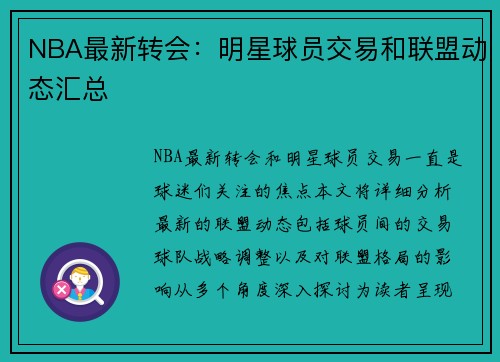 NBA最新转会：明星球员交易和联盟动态汇总

NBA最新转会和明星球员交易一直是球迷们关注的焦点本文将详细分析最新的联盟动态包括球员间的交易球队战略调整以及对联盟格局的影响从多个角度深入探讨为读者呈现